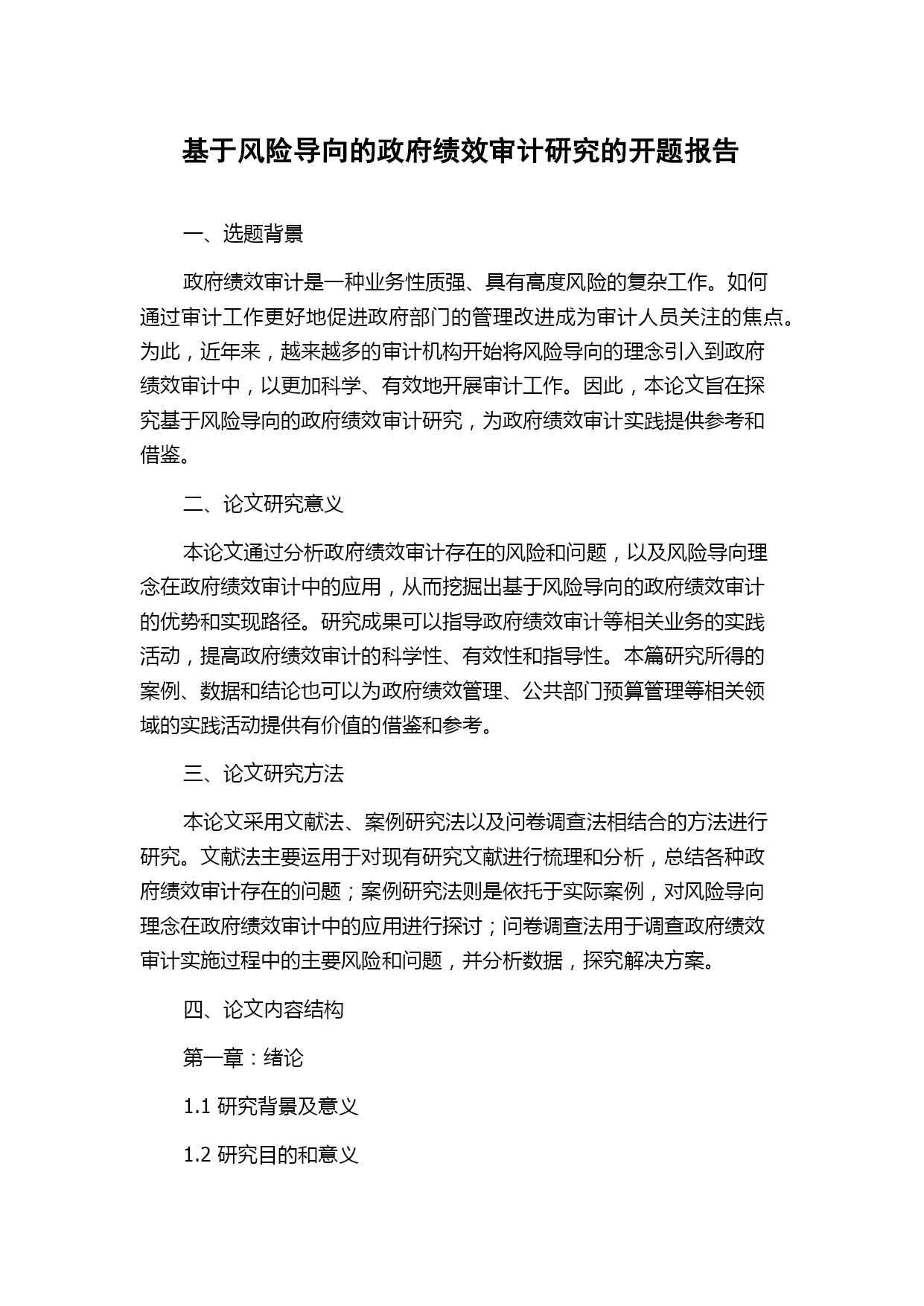 基于风险导向的政府绩效审计研究的开题报告

一、选题背景

政府绩效审计是一种业务性质强、具有高度风险的复杂工作。如何通过审计工作更好地促进政府部门的管理改进成为审计人员关注的焦点。为此，近年来，越来越多的审计机构开始将风险导向的理念引入到政府绩效审计中，以更加科学、有效地开展审计工作。因此，本论文旨在探究基于风险导向的政府绩效审计研究，为政府绩效审计实践提供参考和借鉴。

二、论文研究意义

本论文通过分析政府绩效审计存在的风险和问题，以及风险导向理念在政府绩效审计中的应用，从而挖掘出基于风险导向的政府绩效审计的优势和实现路径。研究成果可以指导政府绩效审计等相关业务的实践活动，提高政府绩效审计的科学性、有效性和指导性。本篇研究所得的案例、数据和结论也可以为政府绩效管理、公共部门预算管理等相关领域的实践活动提供有价值的借鉴和参考。

三、论文研究方法

本论文采用文献法、案例研究法以及问卷调查法相结合的方法进行研究。文献法主要运用于对现有研究文献进行梳理和分析，总结各种政府绩效审计存在的问题；案例研究法则是依托于实际案例，对风险导向理念在政府绩效审计中的应用进行探讨；问卷调查法用于调查政府绩效审计实施过程中的主要风险和问题，并分析数据，探究解决方案。

四、论文内容结构

第一章：绪论

1.1 研究背景及意义

1.2 研究目的和意义